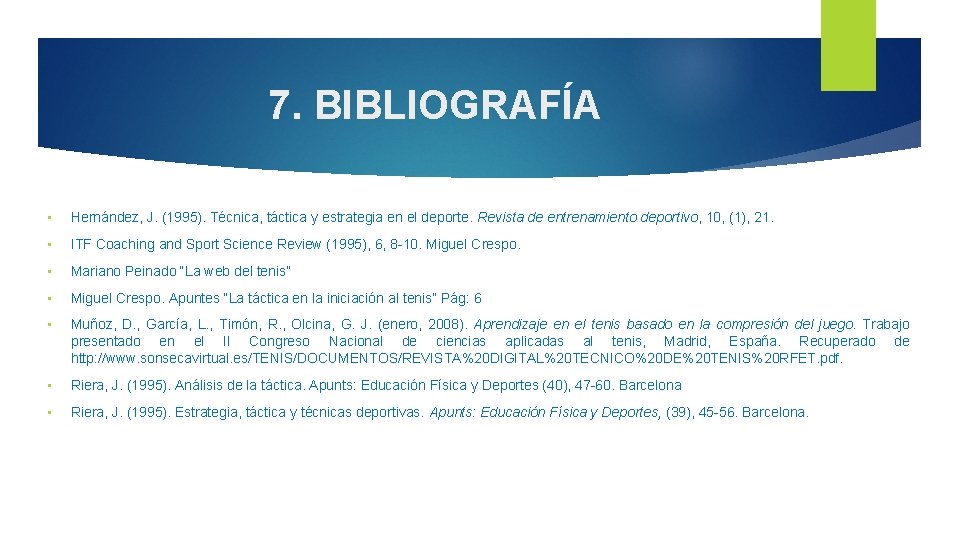 7. BIBLIOGRAFÍA

• Hernández, J. (1995). Técnica, táctica y estrategia en el deporte. Revista de entrenamiento deportivo, 10, (1), 21.

• ITF Coaching and Sport Science Review (1995), 6, 8-10. Miguel Crespo.

• Mariano Peinado "La web del tenis"

• Miguel Crespo. Apuntes "La táctica en la iniciación al tenis" Pág: 6

• Muñoz, D., García, L., Timón, R., Olcina, G. J. (enero, 2008). Aprendizaje en el tenis basado en la compresión del juego. Trabajo presentado en el II Congreso Nacional de ciencias aplicadas al tenis, Madrid, España. Recuperado de http://www.sonsecavirtual.es/TENIS/DOCUMENTOS/REVISTA%20DIGITAL%20TECNICO%20DE%20TENIS%20RFET.pdf.

• Riera, J. (1995). Análisis de la táctica. Apunts: Educación Física y Deportes (40), 47-60. Barcelona

• Riera, J. (1995). Estrategia, táctica y técnicas deportivas. Apunts: Educación Física y Deportes, (39), 45-56. Barcelona.